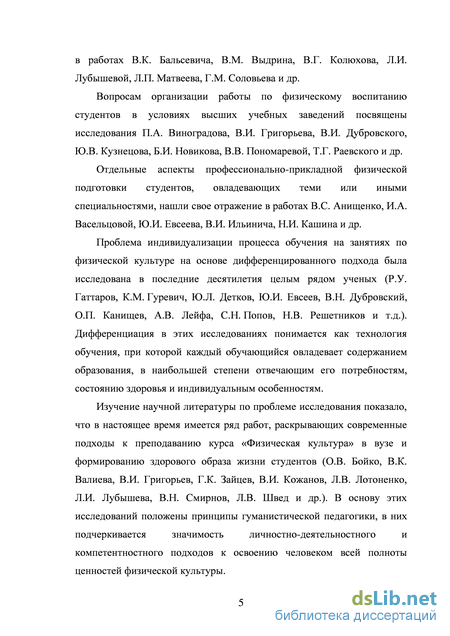 в работах В.К. Бальсевича, В.М. Выдрина, В.Г. Колюхова, Л.И. Лубышевой, Л.П. Матвеева, Г.М. Соловьева и др.

Вопросам организации работы по физическому воспитанию студентов в условиях высших учебных заведений посвящены исследования П.А. Виноградова, В.И. Григорьева, В.И. Дубровского, Ю.В. Кузнецова, Б.И. Новикова, В.В. Пономаревой, Т.Г. Раевского и др.

Отдельные аспекты профессионально-прикладной физической подготовки студентов, овладевающих теми или иными специальностями, нашли свое отражение в работах В.С. Анищенко, И.А. Васельцовой, Ю.И. Евсеева, В.И. Ильинича, Н.И. Кашина и др.

Проблема индивидуализации процесса обучения на занятиях по физической культуре на основе дифференцированного подхода была исследована в последние десятилетия целым рядом ученых (Р.У. Гаттаров, К.М. Гуревич, Ю.Л. Детков, Ю.И. Евсеев, В.Н. Дубровский, О.П. Канищев, А.В. Лейфа, С.Н. Попов, Н.В. Решетников и т.д.). Дифференциация в этих исследованиях понимается как технология обучения, при которой каждый обучающийся овладевает содержанием образования, в наибольшей степени отвечающим его потребностям, состоянию здоровья и индивидуальным особенностям.

Изучение научной литературы по проблеме исследования показало, что в настоящее время имеется ряд работ, раскрывающих современные подходы к преподаванию курса «Физическая культура» в вузе и формированию здорового образа жизни студентов (О.В. Бойко, В.К. Валиева, В.И. Григорьев, Г.К. Зайцев, В.И. Кожанов, Л.В. Лотоненко, Л.И. Лубышева, В.Н. Смирнов, Л.В. Швед и др.). В основу этих исследований положены принципы гуманистической педагогики, в них подчеркивается значимость личностно-деятельностного и компетентностного подходов к освоению человеком всей полноты ценностей физической культуры.

5

dsLib.net
библиотека диссертаций